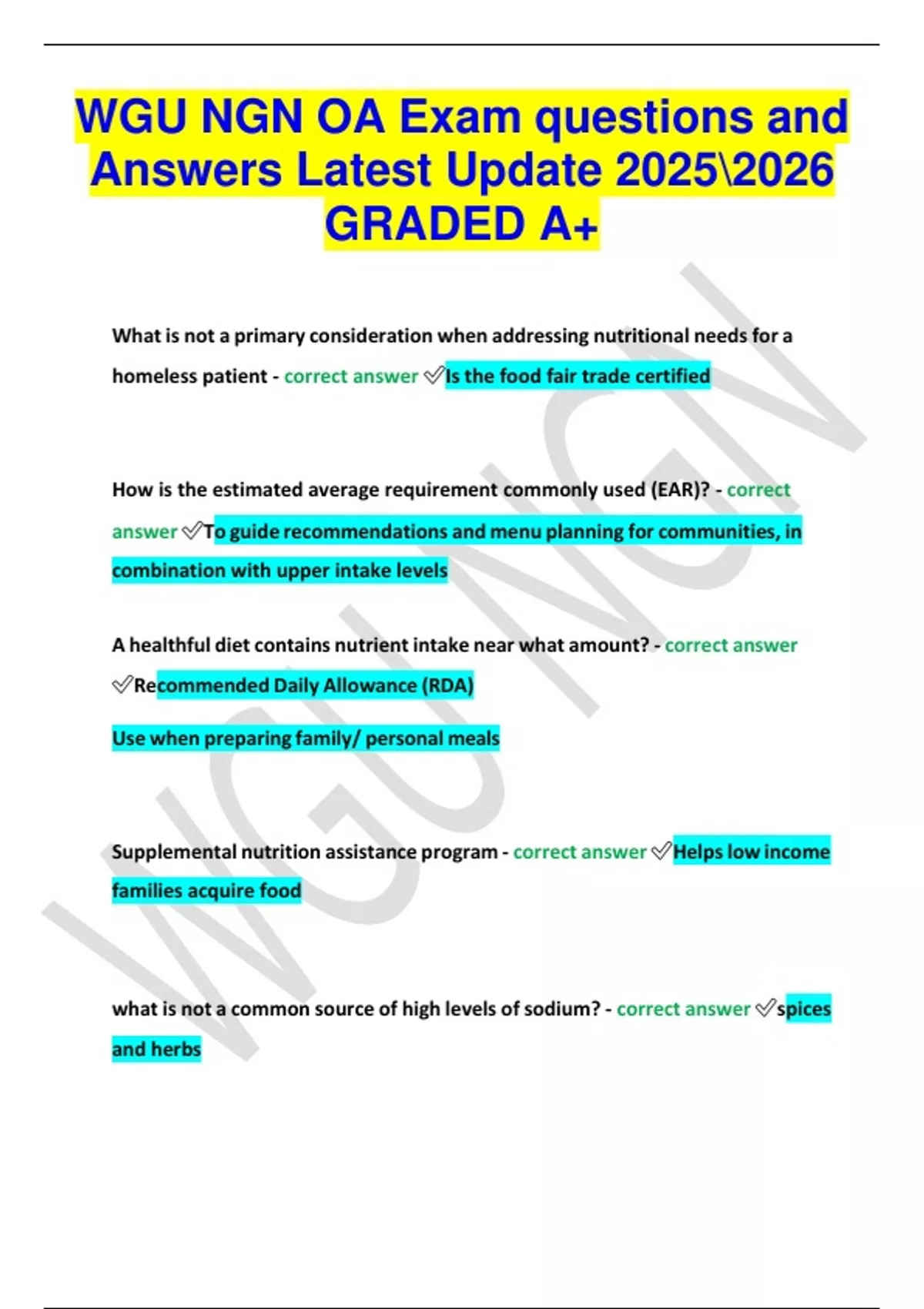 WGU NGN OA Exam questions and Answers Latest Update 2025\2026 GRADED A+

What is not a primary consideration when addressing nutritional needs for a homeless patient - correct answer ✅Is the food fair trade certified

How is the estimated average requirement commonly used (EAR)? - correct answer ✅To guide recommendations and menu planning for communities, in combination with upper intake levels

A healthful diet contains nutrient intake near what amount? - correct answer ✅Recommended Daily Allowance (RDA)

Use when preparing family/ personal meals

Supplemental nutrition assistance program - correct answer ✅Helps low income families acquire food

what is not a common source of high levels of sodium? - correct answer ✅spices and herbs

WGU NGN